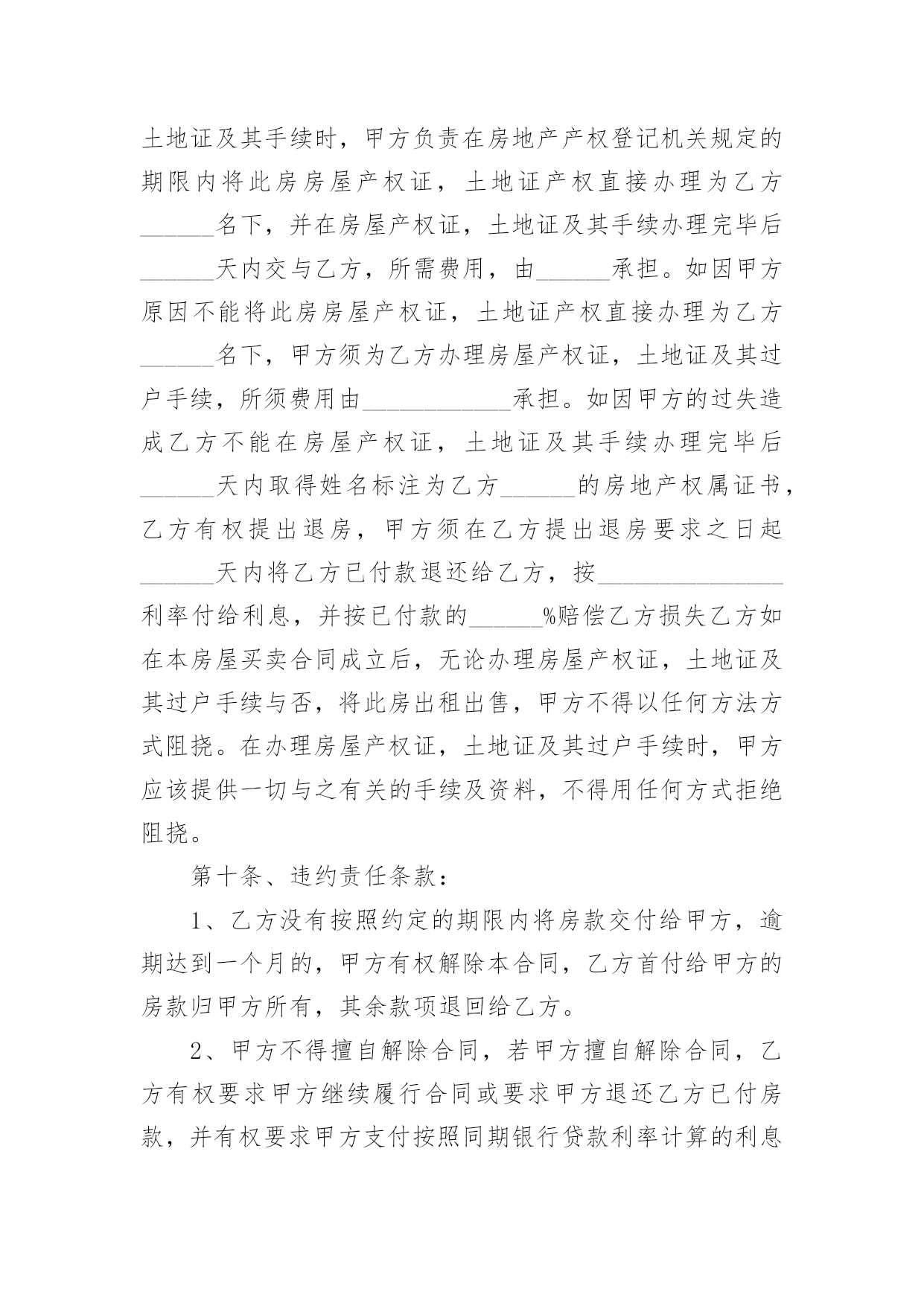 土地证及其手续时，甲方负责在房地产产权登记机关规定的期限内将此房房屋产权证，土地证产权直接办理为乙方____名下，并在房屋产权证，土地证及其手续办理完毕后____天内交与乙方，所需费用，由____承担。如因甲方原因不能将此房房屋产权证，土地证产权直接办理为乙方____名下，甲方须为乙方办理房屋产权证，土地证及其过户手续，所须费用由____承担。如因甲方的过失造成乙方不能在房屋产权证，土地证及其手续办理完毕后____天内取得姓名标注为乙方____的房地产权属证书，乙方有权提出退房，甲方须在乙方提出退房要求之日起____天内将乙方已付款退还给乙方，按____利率付给利息，并按已付款的____%赔偿乙方损失乙方如在本房屋买卖合同成立后，无论办理房屋产权证，土地证及其过户手续与否，将此房出租出售，甲方不得以任何方法方式阻挠。在办理房屋产权证，土地证及其过户手续时，甲方应该提供一切与之有关的手续及资料，不得用任何方式拒绝阻挠。

第十条、违约责任条款：

1、乙方没有按照约定的期限内将房款交付给甲方，逾期达到一个月的，甲方有权解除本合同，乙方首付给甲方的房款归甲方所有，其余款项退回给乙方。

2、甲方不得擅自解除合同，若甲方擅自解除合同，乙方有权要求甲方继续履行合同或要求甲方退还乙方已付房款，并有权要求甲方支付按照同期银行贷款利率计算的利息